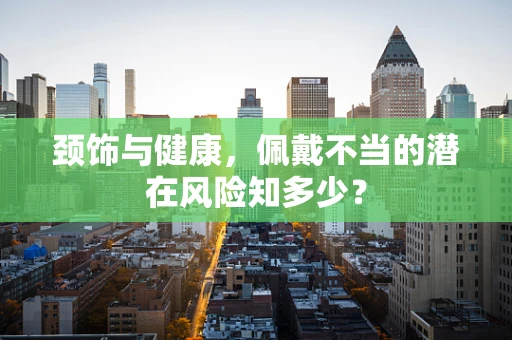 颈饰与健康，佩戴不当的潜在风险知多少？